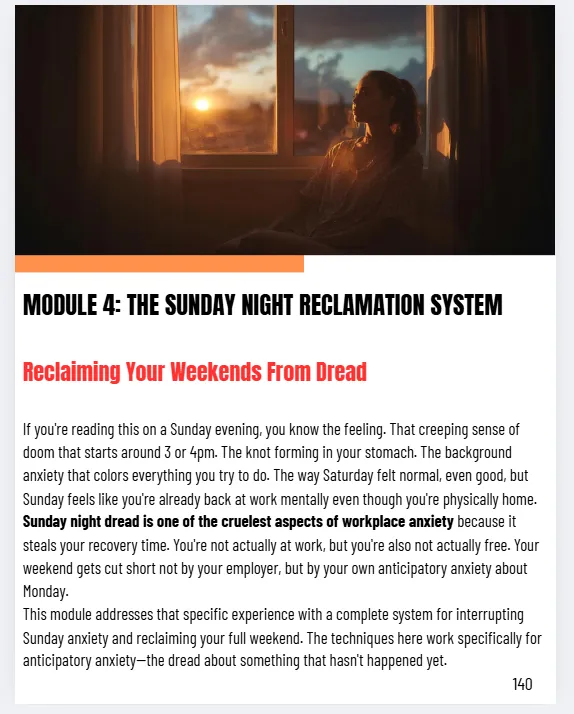 MODULE 4: THE SUNDAY NIGHT RECLAMATION SYSTEM

Reclaiming Your Weekends From Dread

If you're reading this on a Sunday evening, you know the feeling. That creeping sense of doom that starts around 3 or 4pm. The knot forming in your stomach. The background anxiety that colors everything you try to do. The way Saturday felt normal, even good, but Sunday feels like you're already back at work mentally even though you're physically home. Sunday night dread is one of the cruelest aspects of workplace anxiety because it steals your recovery time. You're not actually at work, but you're also not actually free. Your weekend gets cut short not by your employer, but by your own anticipatory anxiety about Monday.

This module addresses that specific experience with a complete system for interrupting Sunday anxiety and reclaiming your full weekend. The techniques here work specifically for anticipatory anxiety—the dread about something that hasn't happened yet.

140